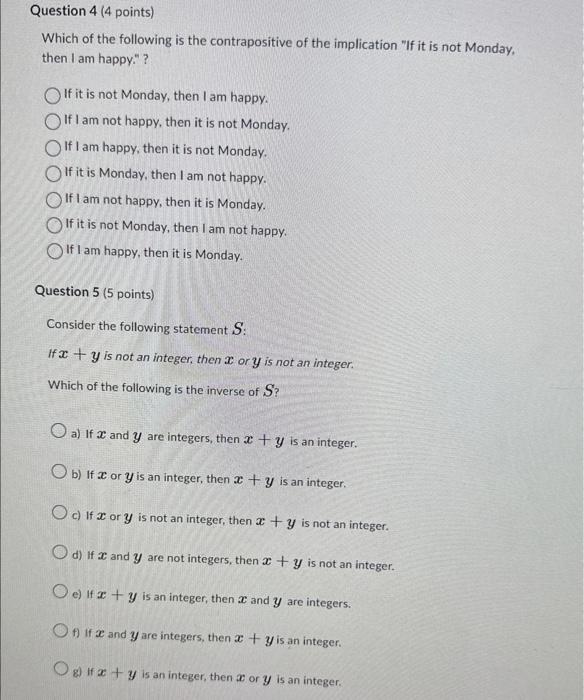 Question 4 (4 points)

Which of the following is the contrapositive of the implication "If it is not Monday, then I am happy." ?

If it is not Monday, then I am happy.
If I am not happy, then it is not Monday.
If I am happy, then it is not Monday.
If it is Monday, then I am not happy.
If I am not happy, then it is Monday.
If it is not Monday, then I am not happy.
If I am happy, then it is Monday.

Question 5 (5 points)

Consider the following statement $S$:

If $x + y$ is not an integer, then $x$ or $y$ is not an integer.

Which of the following is the inverse of $S$?

a) If $x$ and $y$ are integers, then $x + y$ is an integer.

b) If $x$ or $y$ is an integer, then $x + y$ is an integer.

c) If $x$ or $y$ is not an integer, then $x + y$ is not an integer.

d) If $x$ and $y$ are not integers, then $x + y$ is not an integer.

e) If $x + y$ is an integer, then $x$ and $y$ are integers.

f) If $x$ and $y$ are integers, then $x + y$ is an integer.

g) If $x + y$ is an integer, then $x$ or $y$ is an integer.